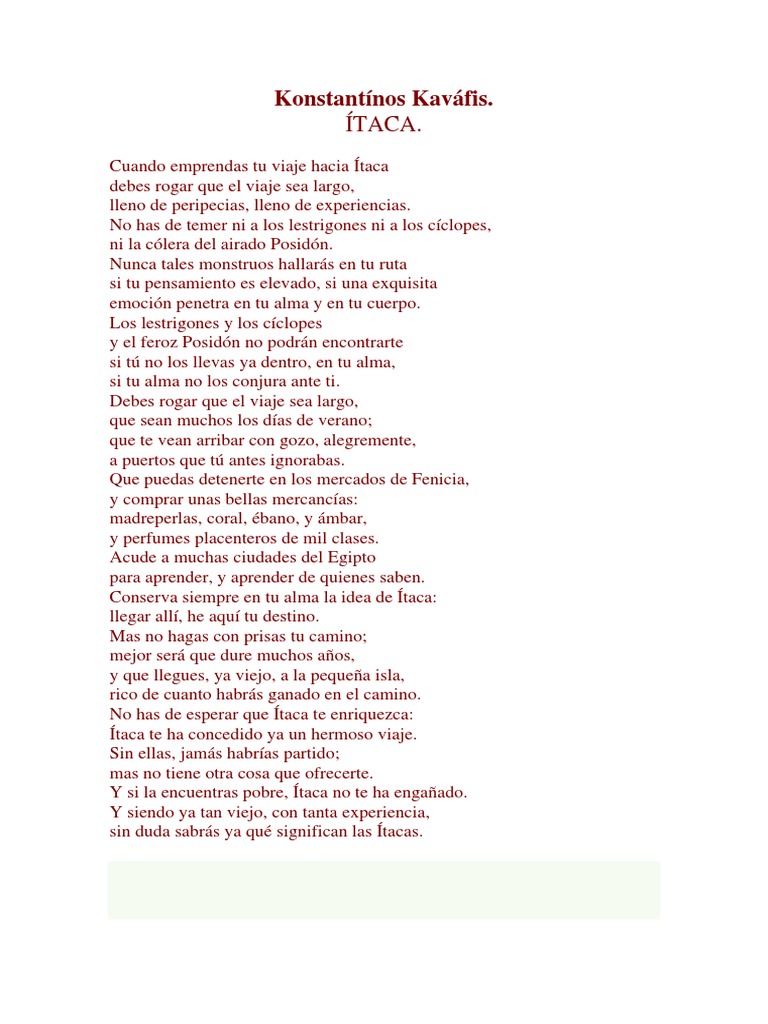 Konstantínos Kaváfis.
ÍTACA.

Cuando emprendas tu viaje hacia Ítaca
debes rogar que el viaje sea largo,
lleno de peripecias, lleno de experiencias.
No has de temer ni a los lestrigones ni a los cíclopes,
ni la cólera del airado Posidón.
Nunca tales monstruos hallarás en tu ruta
si tu pensamiento es elevado, si una exquisita
emoción penetra en tu alma y en tu cuerpo.
Los lestrigones y los cíclopes
y el feroz Posidón no podrán encontrarte
si tú no los llevas ya dentro, en tu alma,
si tu alma no los conjura ante ti.
Debes rogar que el viaje sea largo,
que sean muchos los días de verano;
que te vean arribar con gozo, alegremente,
a puertos que tú antes ignorabas.
Que puedas detenerte en los mercados de Fenicia,
y comprar unas bellas mercancías:
madreperlas, coral, ébano, y ámbar,
y perfumes placenteros de mil clases.
Acude a muchas ciudades del Egipto
para aprender, y aprender de quienes saben.
Conserva siempre en tu alma la idea de Ítaca:
llegar allí, he aquí tu destino.
Mas no hagas con prisas tu camino;
mejor será que dure muchos años,
y que llegues, ya viejo, a la pequeña isla,
rico de cuanto habrás ganado en el camino.
No has de esperar que Ítaca te enriquezca:
Ítaca te ha concedido ya un hermoso viaje.
Sin ellas, jamás habrías partido;
mas no tiene otra cosa que ofrecerte.
Y si la encuentras pobre, Ítaca no te ha engañado.
Y siendo ya tan viejo, con tanta experiencia,
sin duda sabrás ya qué significan las Ítacas.